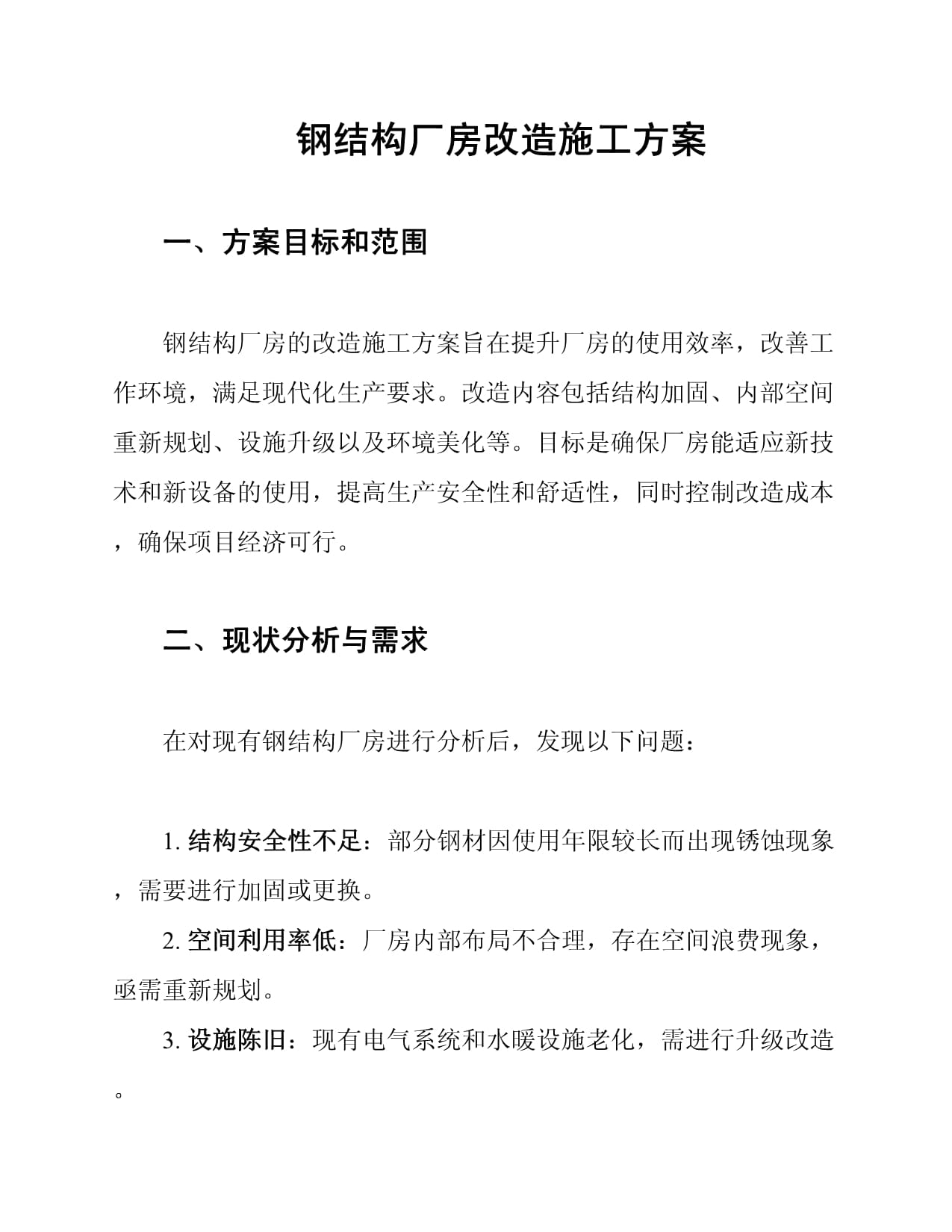 钢结构厂房改造施工方案

一、方案目标和范围

钢结构厂房的改造施工方案旨在提升厂房的使用效率，改善工作环境，满足现代化生产要求。改造内容包括结构加固、内部空间重新规划、设施升级以及环境美化等。目标是确保厂房能适应新技术和新设备的使用，提高生产安全性和舒适性，同时控制改造成本，确保项目经济可行。

二、现状分析与需求

在对现有钢结构厂房进行分析后，发现以下问题：

1. 结构安全性不足：部分钢材因使用年限较长而出现锈蚀现象，需要进行加固或更换。

2. 空间利用率低：厂房内部布局不合理，存在空间浪费现象，亟需重新规划。

3. 设施陈旧：现有电气系统和水暖设施老化，需进行升级改造。